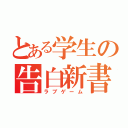 とある学生の告白新書
ラブゲーム